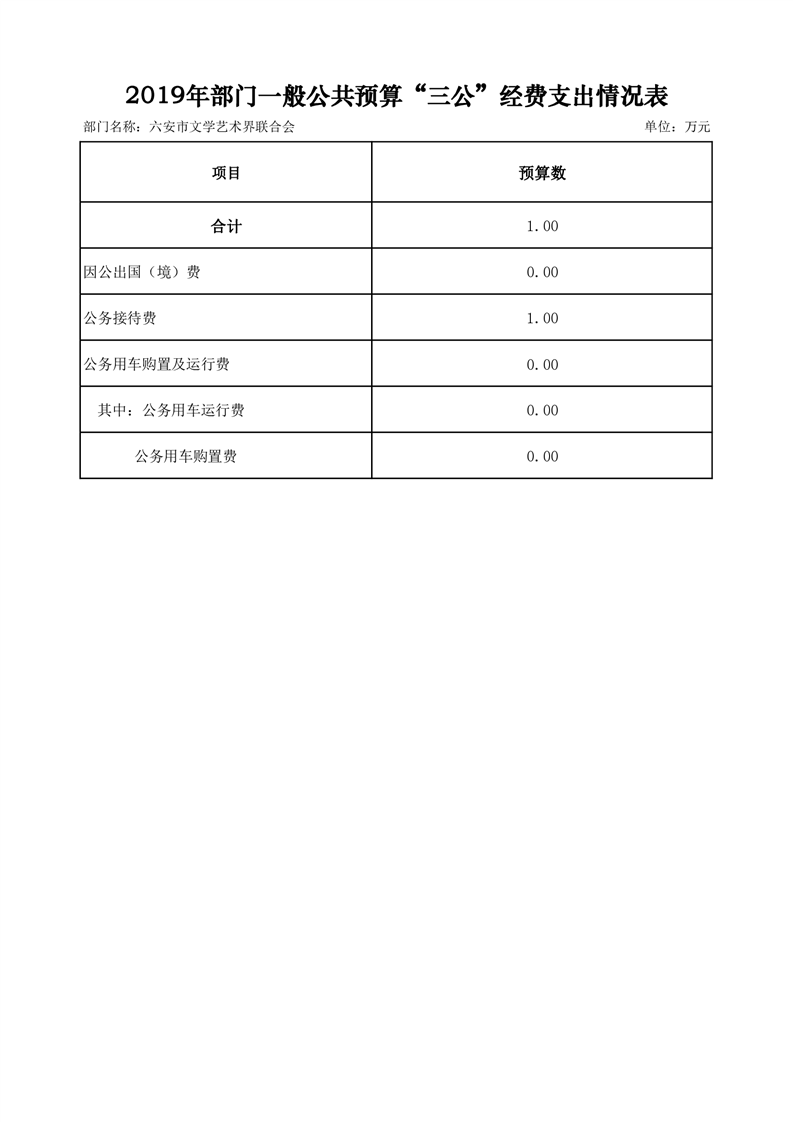 2019年部门一般公共预算“三公”经费支出情况表

部门名称：六安市文学艺术界联合会

单位：万元

| 项目 | 预算数 |
|---|---|
| 合计 | 1.00 |
| 因公出国（境）费 | 0.00 |
| 公务接待费 | 1.00 |
| 公务用车购置及运行费 | 0.00 |
| 其中：公务用车运行费 | 0.00 |
| 公务用车购置费 | 0.00 |